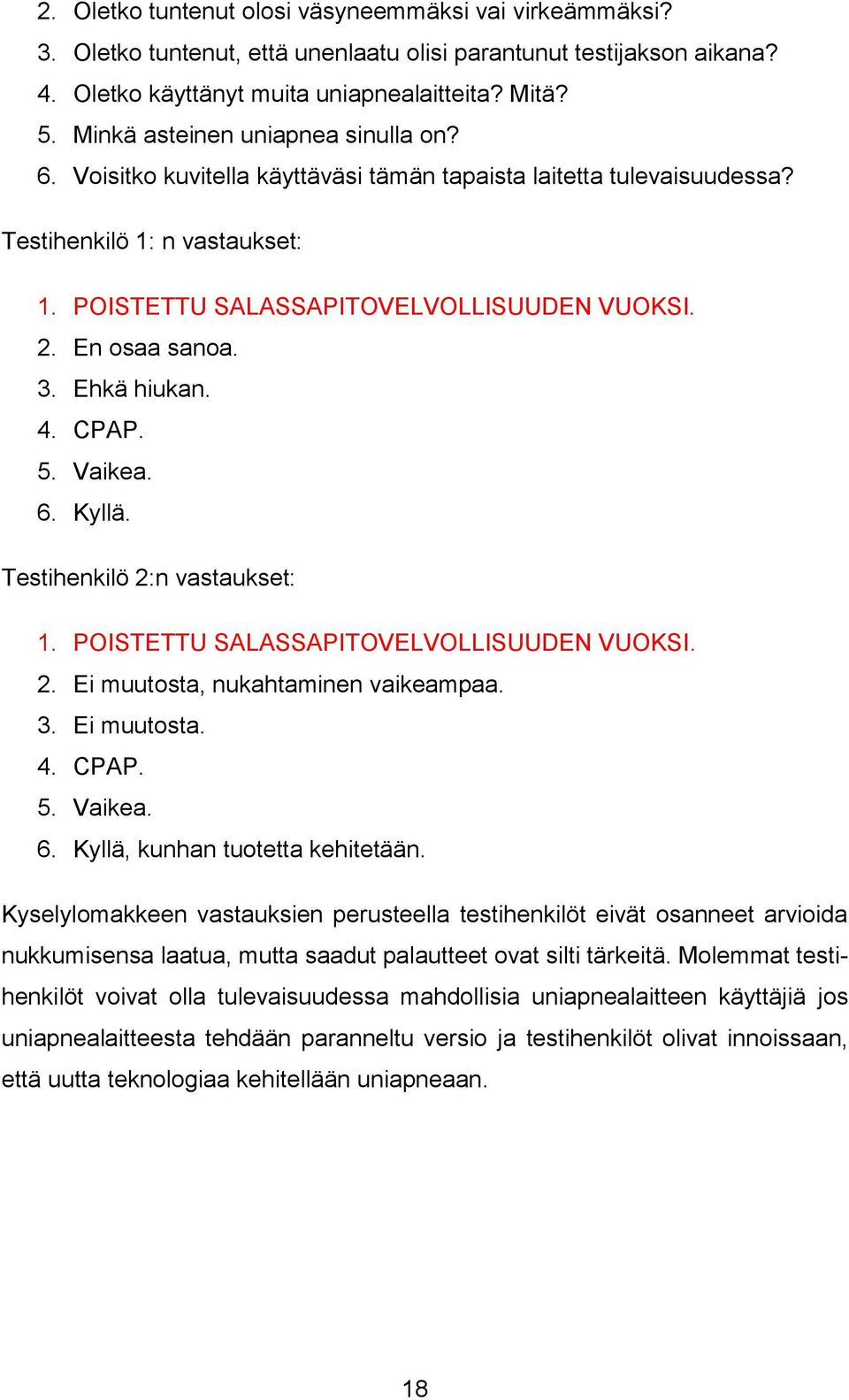 2. Oletko tuntenut olosi väsyneemmäksi vai virkeämmäksi?
3. Oletko tuntenut, että unenlaatu olisi parantunut testijakson aikana?
4. Oletko käyttänyt muita uniapnealaitteita? Mitä?
5. Minkä asteinen uniapnea sinulla on?
6. Voisitko kuvitella käyttäväsi tämän tapaista laitetta tulevaisuudessa?

Testihenkilö 1: n vastaukset:

1. POISTETTU SALASSAPITOVELVOLLISUUDEN VUOKSI.
2. En osaa sanoa.
3. Ehkä hiukan.
4. CPAP.
5. Vaikea.
6. Kyllä.

Testihenkilö 2:n vastaukset:

1. POISTETTU SALASSAPITOVELVOLLISUUDEN VUOKSI.
2. Ei muutosta, nukahtaminen vaikeampaa.
3. Ei muutosta.
4. CPAP.
5. Vaikea.
6. Kyllä, kunhan tuotetta kehitetään.

Kyselylomakkeen vastauksien perusteella testihenkilöt eivät osanneet arvioida nukkumisensa laatua, mutta saadut palautteet ovat silti tärkeitä. Molemmat testihenkilöt voivat olla tulevaisuudessa mahdollisia uniapnealaitteen käyttäjiä jos uniapnealaitteesta tehdään paranneltu versio ja testihenkilöt olivat innoissaan, että uutta teknologiaa kehitellään uniapneaan.

18